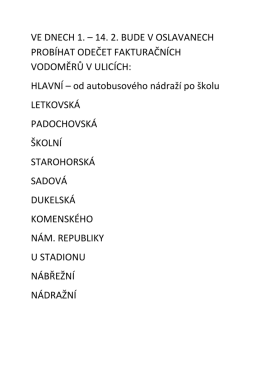 VE DNECH 1. – 14. 2. BUDE V OSLAVANECH PROBÍHAT ODEČET FAKTURAČNÍCH VODOMĚRŮ V ULICÍCH:

HLAVNÍ – od autobusového nádraží po školu

LETKOVSKÁ

PADOCHOVSKÁ

ŠKOLNÍ

STAROHORSKÁ

SADOVÁ

DUKELSKÁ

KOMENSKÉHO

NÁM. REPUBLIKY

U STADIONU

NÁBŘEŽNÍ

NÁDRAŽNÍ